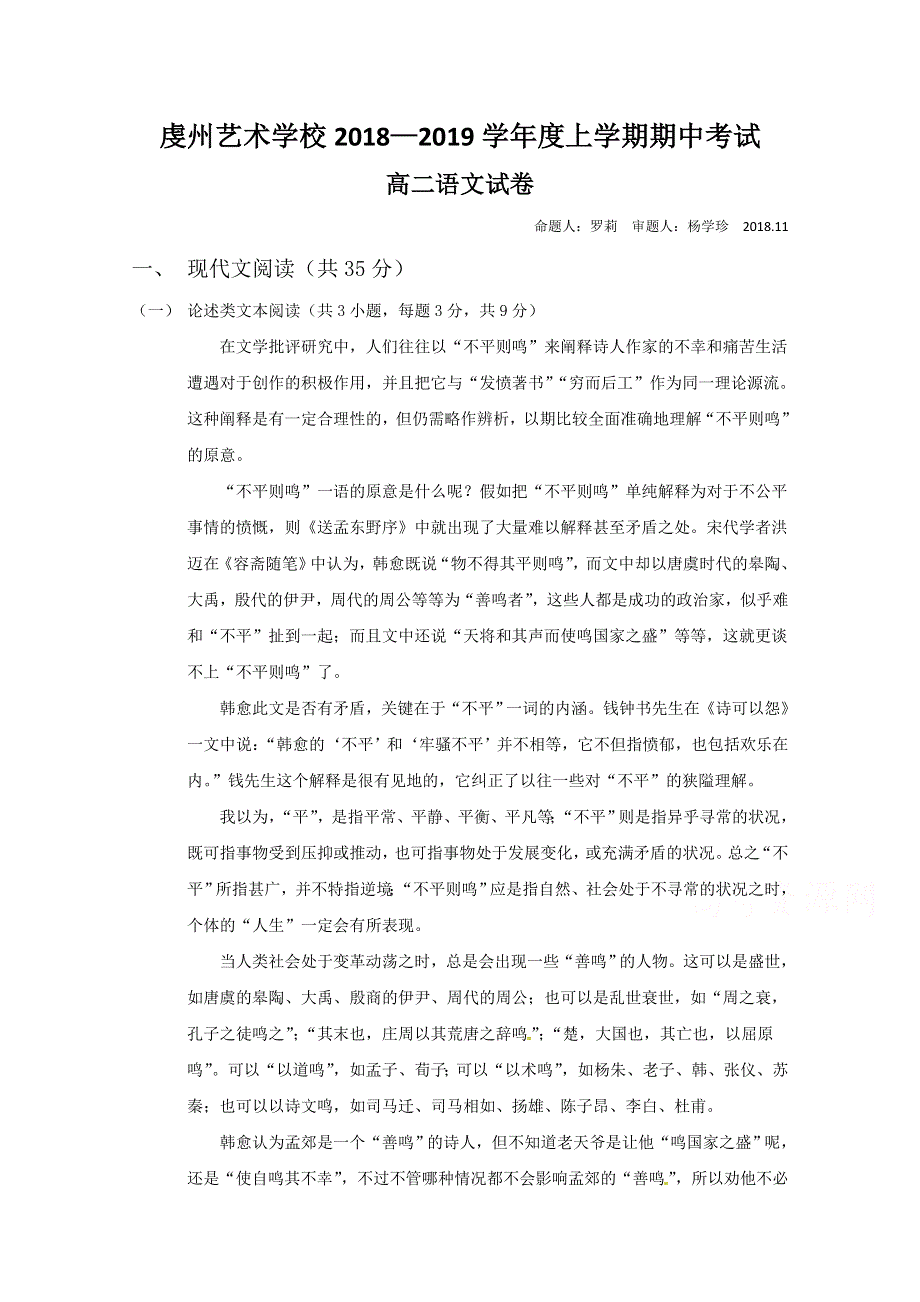 虔州艺术学校 2018—2019 学年度上学期期中考试

高二语文试卷

命题人：罗莉　审题人：杨学珍　2018.11

一、　现代文阅读（共 35 分）

（一）　论述类文本阅读（共 3 小题，每题 3 分，共 9 分）

在文学批评研究中，人们往往以“不平则鸣”来阐释诗人作家的不幸和痛苦生活遭遇对于创作的积极作用，并且把它与“发愤著书”“穷而后工”作为同一理论源流。这种阐释是有一定合理性的，但仍需略作辨析，以期比较全面准确地理解“不平则鸣”的原意。

“不平则鸣”一语的原意是什么呢？假如把“不平则鸣”单纯解释为对于不公平事情的愤慨，则《送孟东野序》中就出现了大量难以解释甚至矛盾之处。宋代学者洪迈在《容斋随笔》中认为，韩愈既说“物不得其平则鸣”，而文中却以唐虞时代的皋陶、大禹，殷代的伊尹，周代的周公等等为“善鸣者”，这些人都是成功的政治家，似乎难和“不平”扯到一起；而且文中还说“天将和其声而使鸣国家之盛”等等，这就更谈不上“不平则鸣”了。

韩愈此文是否有矛盾，关键在于“不平”一词的内涵。钱钟书先生在《诗可以怨》一文中说：“韩愈的‘不平’和‘牢骚不平’并不相等，它不但指愤郁，也包括欢乐在内。”钱先生这个解释是很有见地的，它纠正了以往一些对“不平”的狭隘理解。

我以为，“平”，是指平常、平静、平衡、平凡等；“不平”则是指异乎寻常的状况，既可指事物受到压抑或推动，也可指事物处于发展变化，或充满矛盾的状况。总之“不平”所指甚广，并不特指逆境。“不平则鸣”应是指自然、社会处于不寻常的状况之时，个体的“人生”一定会有所表现。

当人类社会处于变革动荡之时，总是会出现一些“善鸣”的人物。这可以是盛世，如唐虞的皋陶、大禹、殷商的伊尹、周代的周公；也可以是乱世衰世，如“周之衰，孔子之徒鸣之”；“其末也，庄周以其荒唐之辞鸣。”；“楚，大国也，其亡也，以屈原鸣”。可以“以道鸣”，如孟子、荀子；可以“以术鸣”，如杨朱、老子、韩、张仪、苏秦；也可以以诗文鸣，如司马迁、司马相如、扬雄、陈子昂、李白、杜甫。

韩愈认为孟郊是一个“善鸣”的诗人，但不知道老天爷是让他“鸣国家之盛”呢，还是“使自鸣其不幸”，不过不管哪种情况都不会影响孟郊的“善鸣。”，所以劝他不必